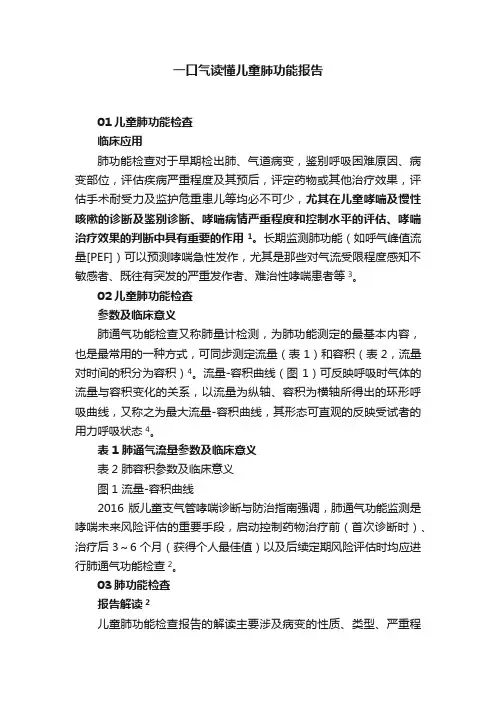 一口气读懂儿童肺功能报告

01 儿童肺功能检查

临床应用

肺功能检查对于早期检出肺、气道病变，鉴别呼吸困难原因、病变部位，评估疾病严重程度及其预后，评定药物或其他治疗效果，评估手术耐受力及监护危重患儿等均必不可少，尤其在儿童哮喘及慢性咳嗽的诊断及鉴别诊断、哮喘病情严重程度和控制水平的评估、哮喘治疗效果的判断中具有重要的作用 $^1$。长期监测肺功能（如呼气峰值流量[PEF]）可以预测哮喘急性发作，尤其是那些对气流受限程度感知不敏感者、既往有突发的严重发作者、难治性哮喘患者等 $^3$。

02 儿童肺功能检查

参数及临床意义

肺通气功能检查又称肺量计检测，为肺功能测定的最基本内容，也是最常用的一种方式，可同步测定流量（表 1）和容积（表 2，流量对时间的积分为容积）$^4$。流量-容积曲线（图 1）可反映呼吸时气体的流量与容积变化的关系，以流量为纵轴、容积为横轴所得出的环形呼吸曲线，又称之为最大流量-容积曲线，其形态可直观的反映受试者的用力呼吸状态 $^4$。

表 1 肺通气流量参数及临床意义

表 2 肺容积参数及临床意义

图 1 流量-容积曲线

2016 版儿童支气管哮喘诊断与防治指南强调，肺通气功能监测是哮喘未来风险评估的重要手段，启动控制药物治疗前（首次诊断时）、治疗后 3～6 个月（获得个人最佳值）以及后续定期风险评估时均应进行肺通气功能检查 $^2$。

03 肺功能检查

报告解读 $^2$

儿童肺功能检查报告的解读主要涉及病变的性质、类型、严重程